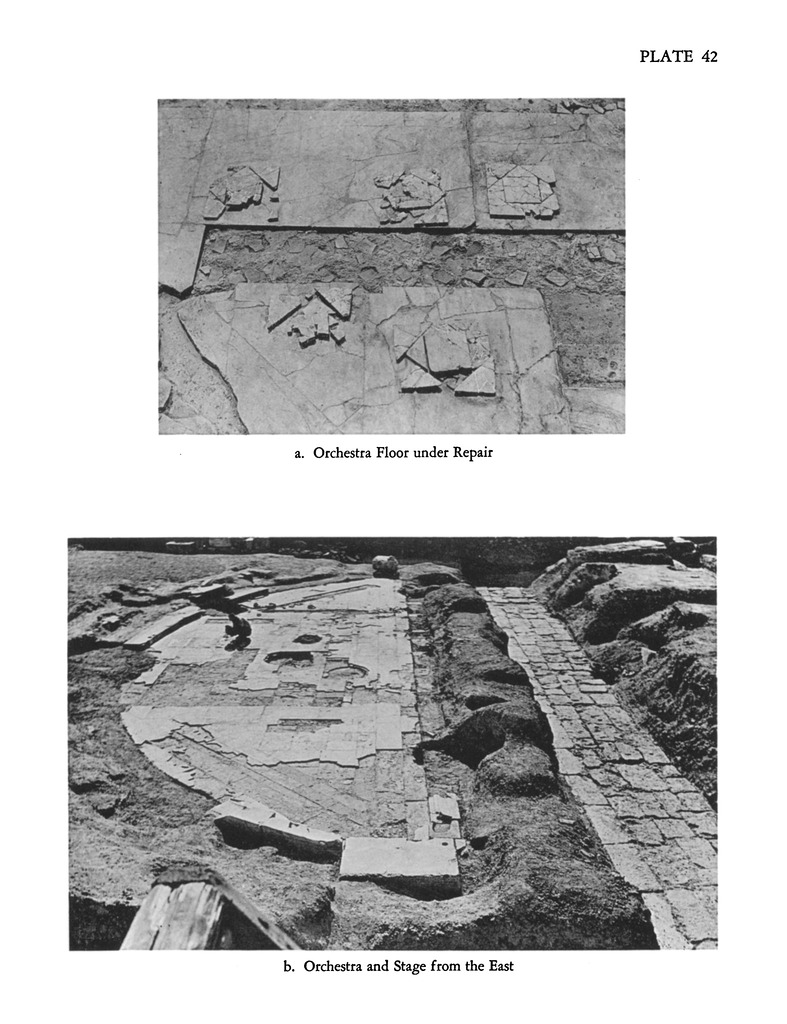 PLATE 42

a. Orchestra Floor under Repair

b. Orchestra and Stage from the East